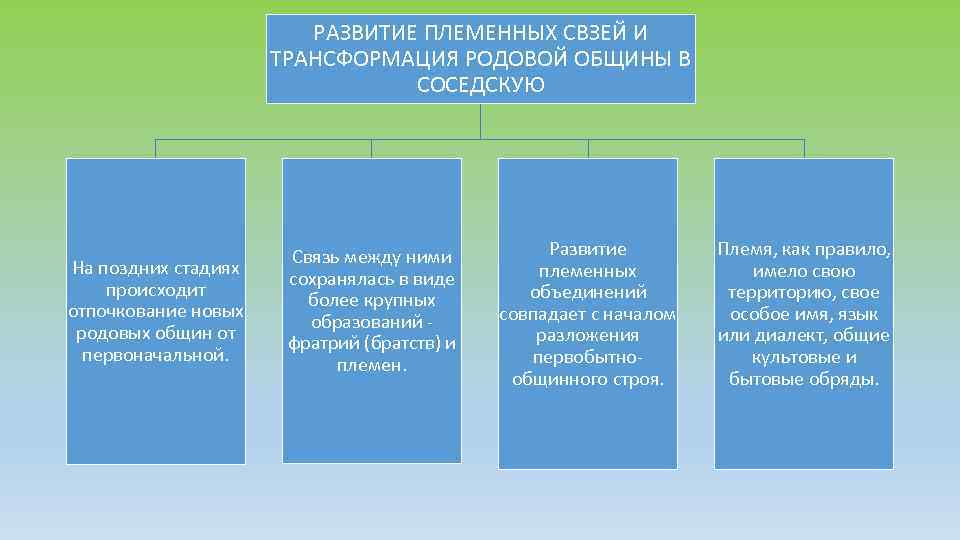 РАЗВИТИЕ ПЛЕМЕННЫХ СВЗЕЙ И ТРАНСФОРМАЦИЯ РОДОВОЙ ОБЩИНЫ В СОСЕДСКУЮ

На поздних стадиях происходит отпочкование новых родовых общин от первоначальной.

Связь между ними сохранялась в виде более крупных образований - фратрий (братств) и племен.

Развитие племенных объединений совпадает с началом разложения первобытно-общинного строя.

Племя, как правило, имело свою территорию, свое особое имя, язык или диалект, общие культовые и бытовые обряды.